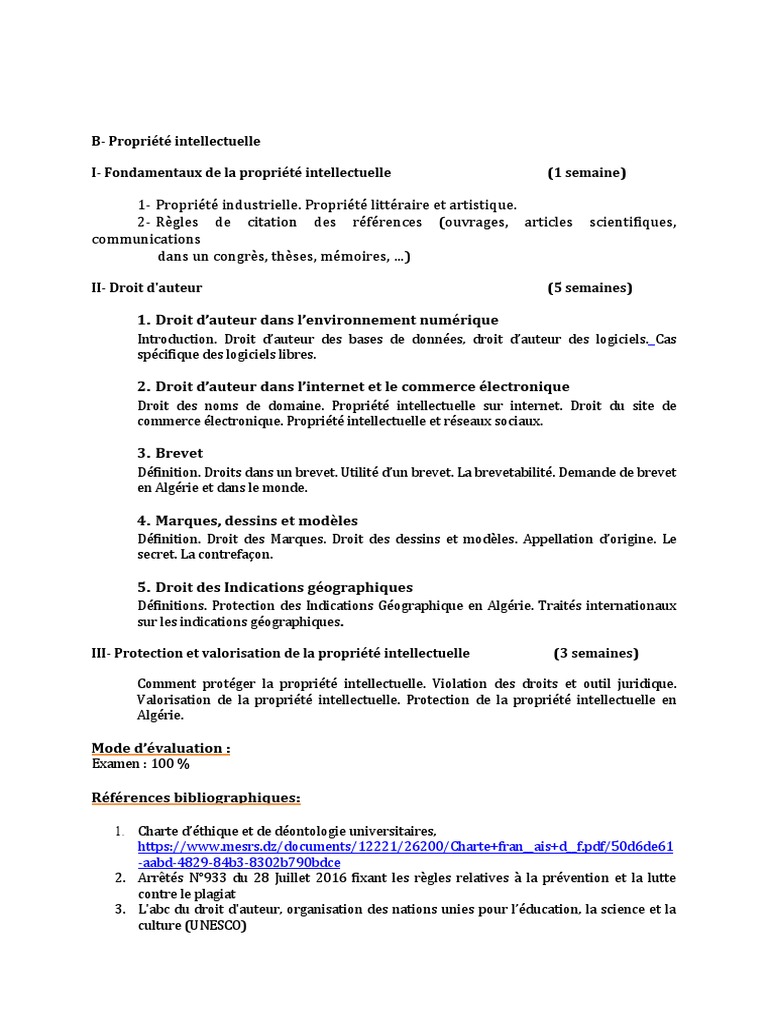 B- Propriété intellectuelle

I- Fondamentaux de la propriété intellectuelle (1 semaine)

1- Propriété industrielle. Propriété littéraire et artistique.
2- Règles de citation des références (ouvrages, articles scientifiques, communications dans un congrès, thèses, mémoires, ...)

II- Droit d'auteur (5 semaines)

1. Droit d'auteur dans l'environnement numérique
Introduction. Droit d'auteur des bases de données, droit d'auteur des logiciels. Cas spécifique des logiciels libres.

2. Droit d'auteur dans l'internet et le commerce électronique
Droit des noms de domaine. Propriété intellectuelle sur internet. Droit du site de commerce électronique. Propriété intellectuelle et réseaux sociaux.

3. Brevet
Définition. Droits dans un brevet. Utilité d'un brevet. La brevetabilité. Demande de brevet en Algérie et dans le monde.

4. Marques, dessins et modèles
Définition. Droit des Marques. Droit des dessins et modèles. Appellation d'origine. Le secret. La contrefaçon.

5. Droit des Indications géographiques
Définitions. Protection des Indications Géographique en Algérie. Traités internationaux sur les indications géographiques.

III- Protection et valorisation de la propriété intellectuelle (3 semaines)

Comment protéger la propriété intellectuelle. Violation des droits et outil juridique. Valorisation de la propriété intellectuelle. Protection de la propriété intellectuelle en Algérie.

Mode d'évaluation :
Examen : 100 %

Références bibliographiques:

1. Charte d'éthique et de déontologie universitaires, https://www.mesrs.dz/documents/12221/26200/Charte+fran__ais+d__f.pdf/50d6de61-aabd-4829-84b3-8302b790bdce
2. Arrêtés N°933 du 28 Juillet 2016 fixant les règles relatives à la prévention et la lutte contre le plagiat
3. L'abc du droit d'auteur, organisation des nations unies pour l'éducation, la science et la culture (UNESCO)